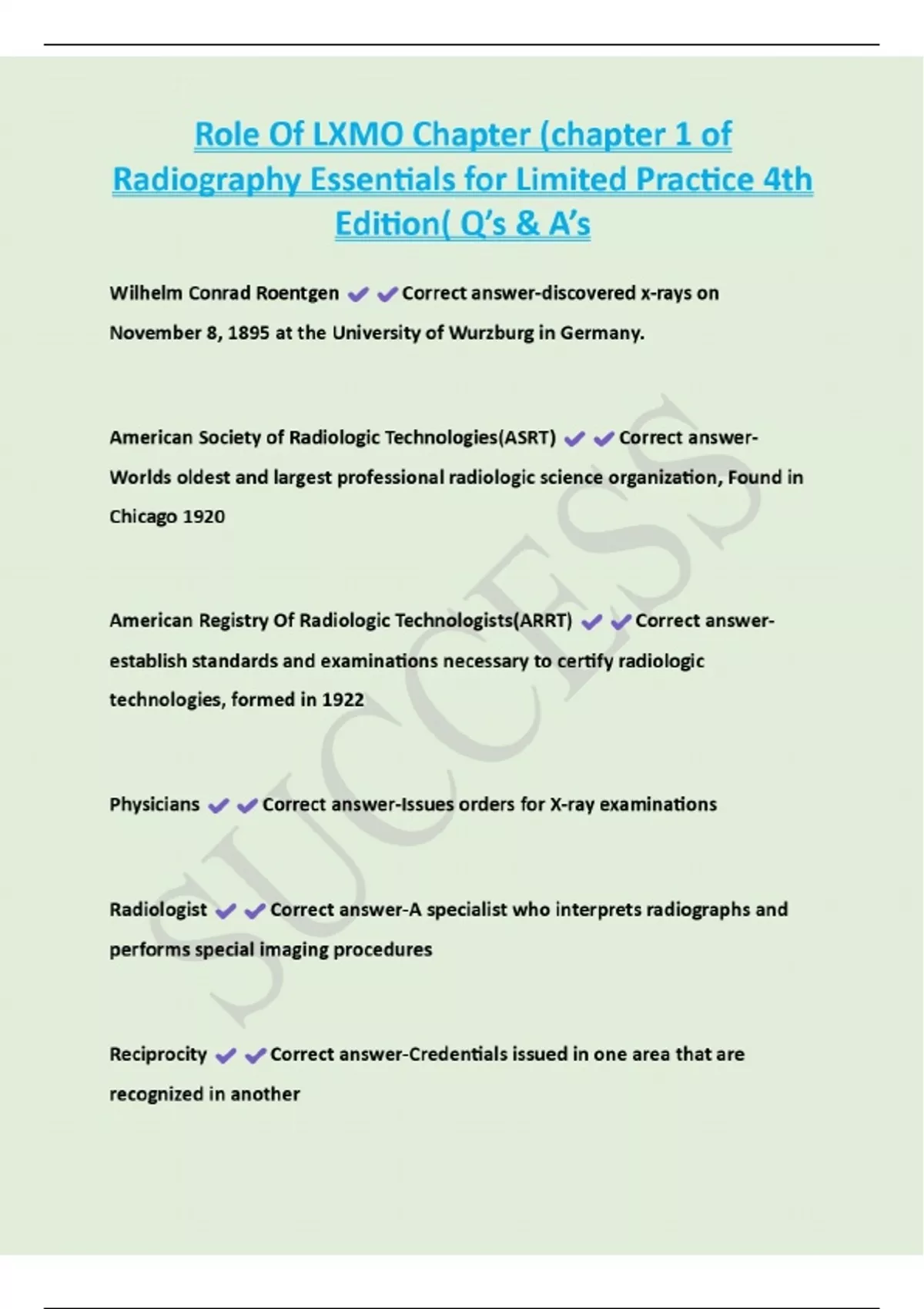 Role Of LXMO Chapter (chapter 1 of Radiography Essentials for Limited Practice 4th Edition( Q's & A's

Wilhelm Conrad Roentgen ✔✔Correct answer-discovered x-rays on November 8, 1895 at the University of Wurzburg in Germany.

American Society of Radiologic Technologies(ASRT) ✔✔Correct answer-Worlds oldest and largest professional radiologic science organization, Found in Chicago 1920

American Registry Of Radiologic Technologists(ARRT) ✔✔Correct answer-establish standards and examinations necessary to certify radiologic technologies, formed in 1922

Physicians ✔✔Correct answer-Issues orders for X-ray examinations

Radiologist ✔✔Correct answer-A specialist who interprets radiographs and performs special imaging procedures

Reciprocity ✔✔Correct answer-Credentials issued in one area that are recognized in another

SUCCESS